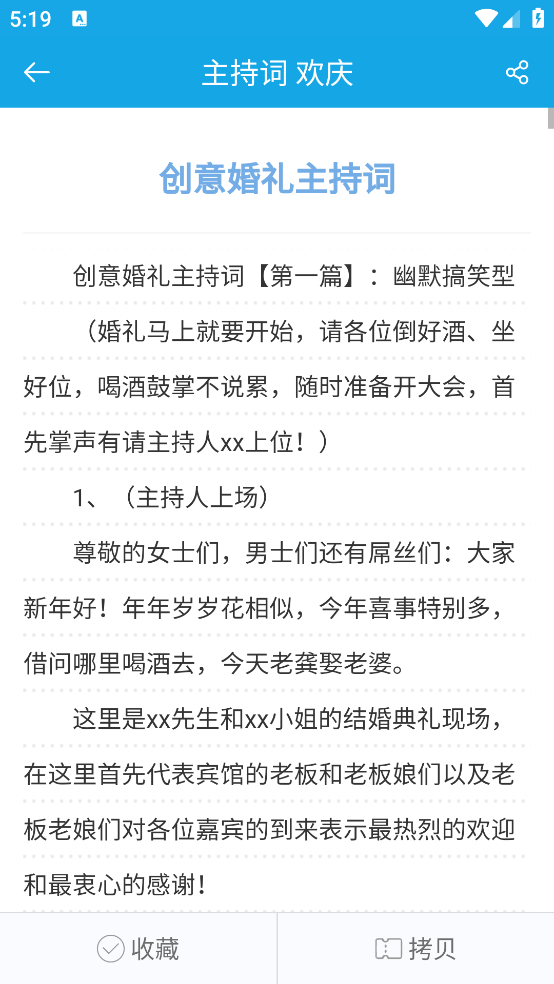 5:19

主持词 欢庆

创意婚礼主持词

创意婚礼主持词【第一篇】：幽默搞笑型

（婚礼马上就要开始，请各位倒好酒、坐好位，喝酒鼓掌不说累，随时准备开大会，首先掌声有请主持人xx上位！）

1、（主持人上场）

尊敬的女士们，男士们还有屌丝们：大家新年好！年年岁岁花相似，今年喜事特别多，借问哪里喝酒去，今天老龚娶老婆。

这里是xx先生和xx小姐的结婚典礼现场，在这里首先代表宾馆的老板和老板娘们以及老板老娘们对各位嘉宾的到来表示最热烈的欢迎和最衷心的感谢！

收藏

拷贝